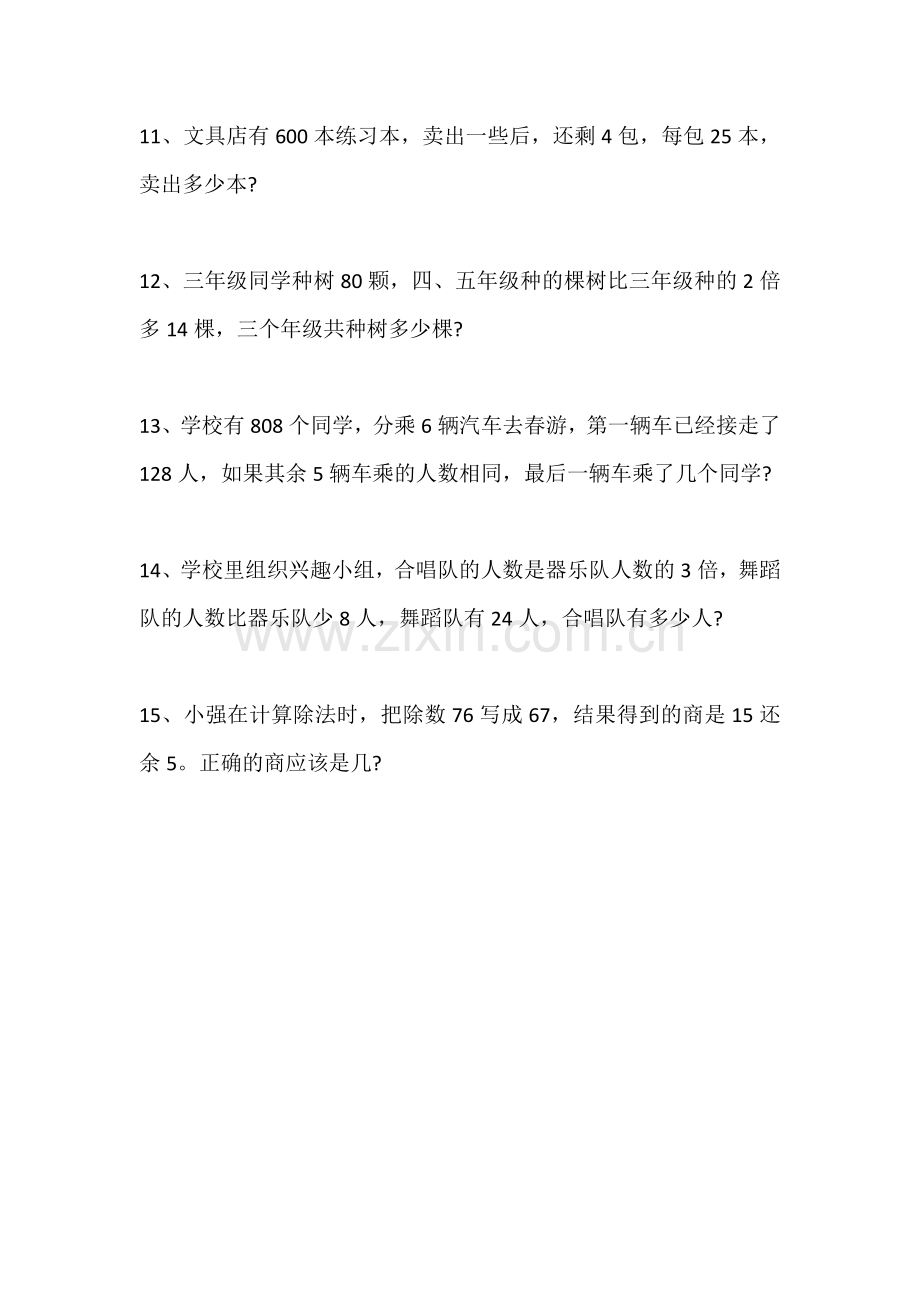 11、文具店有 600 本练习本，卖出一些后，还剩 4 包，每包 25 本，卖出多少本?

12、三年级同学种树 80 颗，四、五年级种的棵树比三年级种的 2 倍多 14 棵，三个年级共种树多少棵?

13、学校有 808 个同学，分乘 6 辆汽车去春游，第一辆车已经接走了 128 人，如果其余 5 辆车乘的人数相同，最后一辆车乘了几个同学?

14、学校里组织兴趣小组，合唱队的人数是器乐队人数的 3 倍，舞蹈队的人数比器乐队少 8 人，舞蹈队有 24 人，合唱队有多少人?

www.zixin.com.cn

15、小强在计算除法时，把除数 76 写成 67，结果得到的商是 15 还余 5。正确的商应该是几?